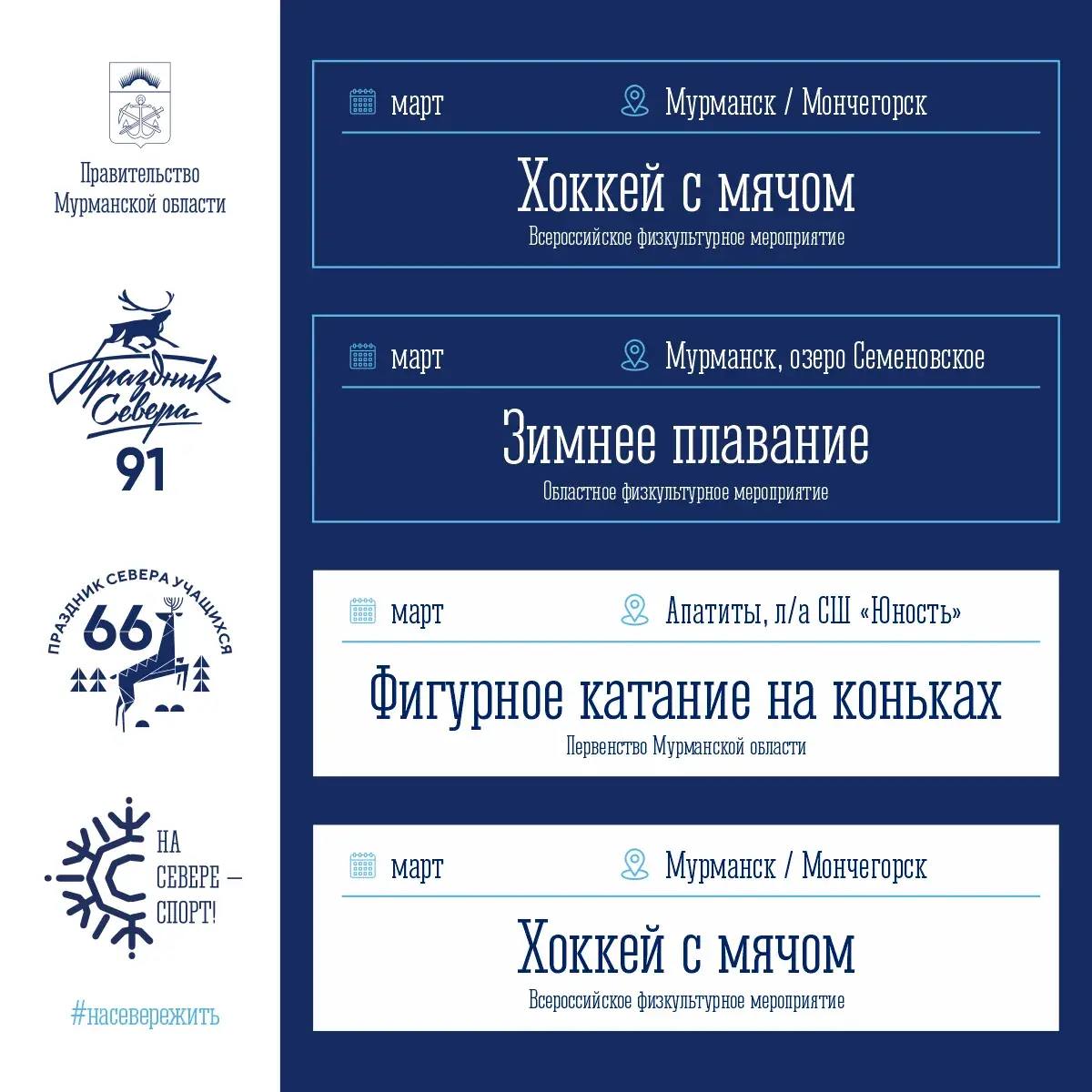 Правительство Мурманской области

Праздник Севера
91

ПРАЗДНИК СЕВЕРА УЧАЩИХСЯ
66

НА СЕВЕРЕ — СПОРТ!

#насевережить

март Мурманск / Мончегорск
Хоккей с мячом
Всероссийское физкультурное мероприятие

март Мурманск, озеро Семеновское
Зимнее плавание
Областное физкультурное мероприятие

март Апатиты, л/а СШ «Юность»
Фигурное катание на коньках
Первенство Мурманской области

март Мурманск / Мончегорск
Хоккей с мячом
Всероссийское физкультурное мероприятие